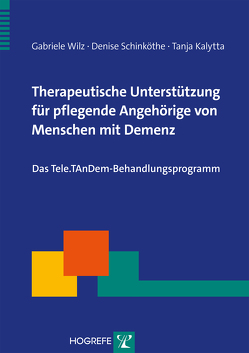 Gabriele Wilz · Denise Schinköthe · Tanja Kalytta

Therapeutische Unterstützung für pflegende Angehörige von Menschen mit Demenz

Das Tele.TAnDem-Behandlungsprogramm

HOGREFE